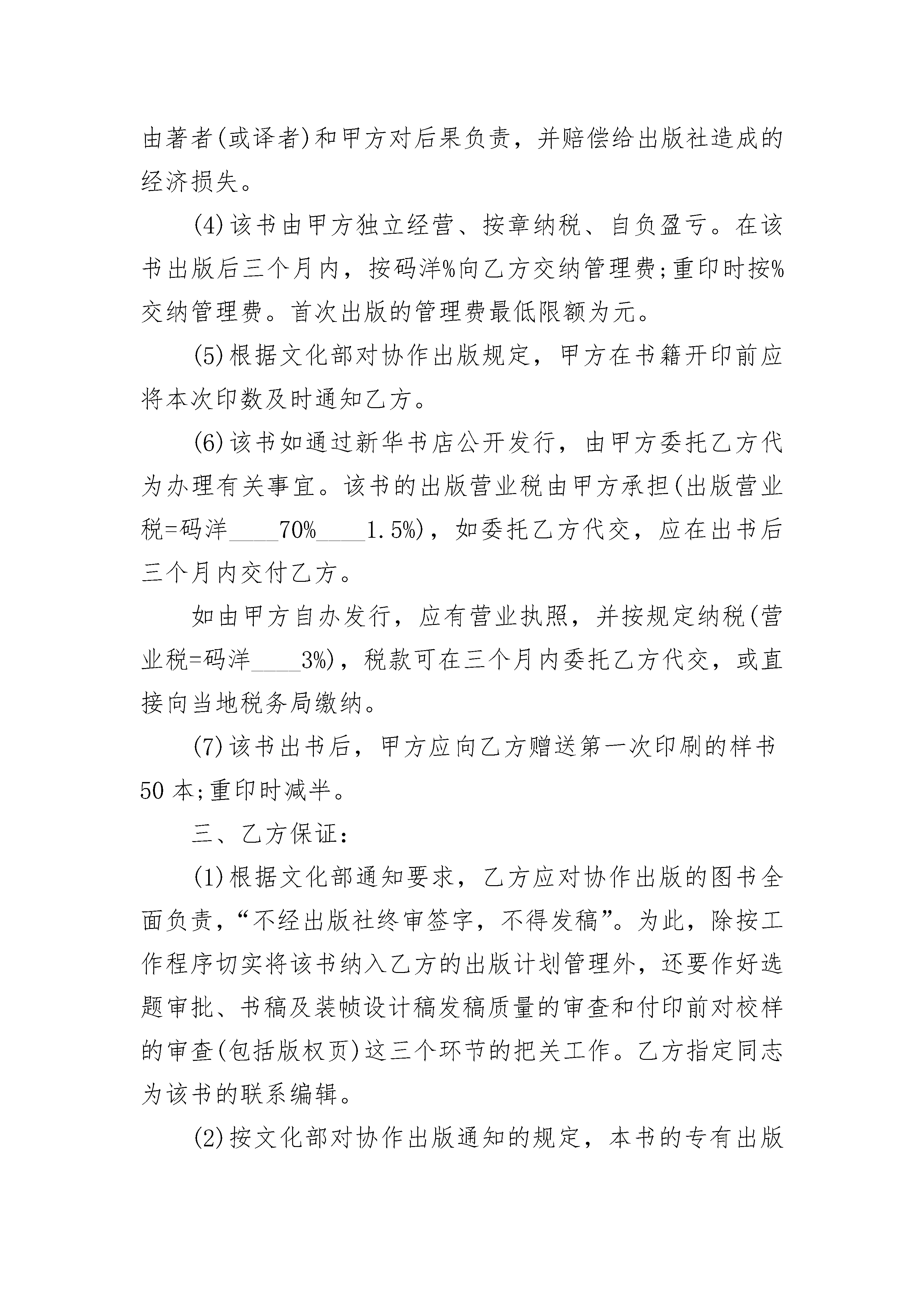 由著者(或译者)和甲方对后果负责，并赔偿给出版社造成的经济损失。

(4)该书由甲方独立经营、按章纳税、自负盈亏。在该书出版后三个月内，按码洋%向乙方交纳管理费;重印时按%交纳管理费。首次出版的管理费最低限额为元。

(5)根据文化部对协作出版规定，甲方在书籍开印前应将本次印数及时通知乙方。

(6)该书如通过新华书店公开发行，由甲方委托乙方代为办理有关事宜。该书的出版营业税由甲方承担(出版营业税=码洋____70%____1.5%)，如委托乙方代交，应在出书后三个月内交付乙方。

如由甲方自办发行，应有营业执照，并按规定纳税(营业税=码洋____3%)，税款可在三个月内委托乙方代交，或直接向当地税务局缴纳。

(7)该书出书后，甲方应向乙方赠送第一次印刷的样书50本;重印时减半。

三、乙方保证：

(1)根据文化部通知要求，乙方应对协作出版的图书全面负责，“不经出版社终审签字，不得发稿”。为此，除按工作程序切实将该书纳入乙方的出版计划管理外，还要作好选题审批、书稿及装帧设计稿发稿质量的审查和付印前对校样的审查(包括版权页)这三个环节的把关工作。乙方指定同志为该书的联系编辑。

(2)按文化部对协作出版通知的规定，本书的专有出版